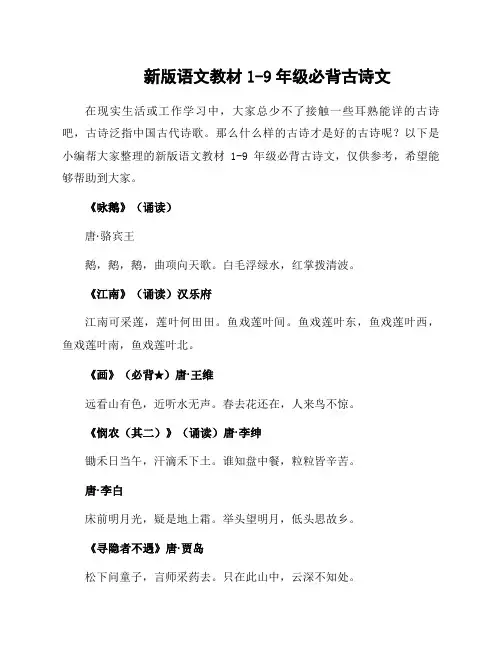 新版语文教材 1-9 年级必背古诗文

在现实生活或工作学习中，大家总少不了接触一些耳熟能详的古诗吧，古诗泛指中国古代诗歌。那么什么样的古诗才是好的古诗呢？以下是小编帮大家整理的新版语文教材 1-9 年级必背古诗文，仅供参考，希望能够帮助到大家。

《咏鹅》（诵读）

唐·骆宾王

鹅，鹅，鹅，曲项向天歌。白毛浮绿水，红掌拨清波。

《江南》（诵读）汉乐府

江南可采莲，莲叶何田田。鱼戏莲叶间。鱼戏莲叶东，鱼戏莲叶西，鱼戏莲叶南，鱼戏莲叶北。

《画》（必背★）唐·王维

远看山有色，近听水无声。春去花还在，人来鸟不惊。

《悯农（其二）》（诵读）唐·李绅

锄禾日当午，汗滴禾下土。谁知盘中餐，粒粒皆辛苦。

唐·李白

床前明月光，疑是地上霜。举头望明月，低头思故乡。

《寻隐者不遇》唐·贾岛

松下问童子，言师采药去。只在此山中，云深不知处。